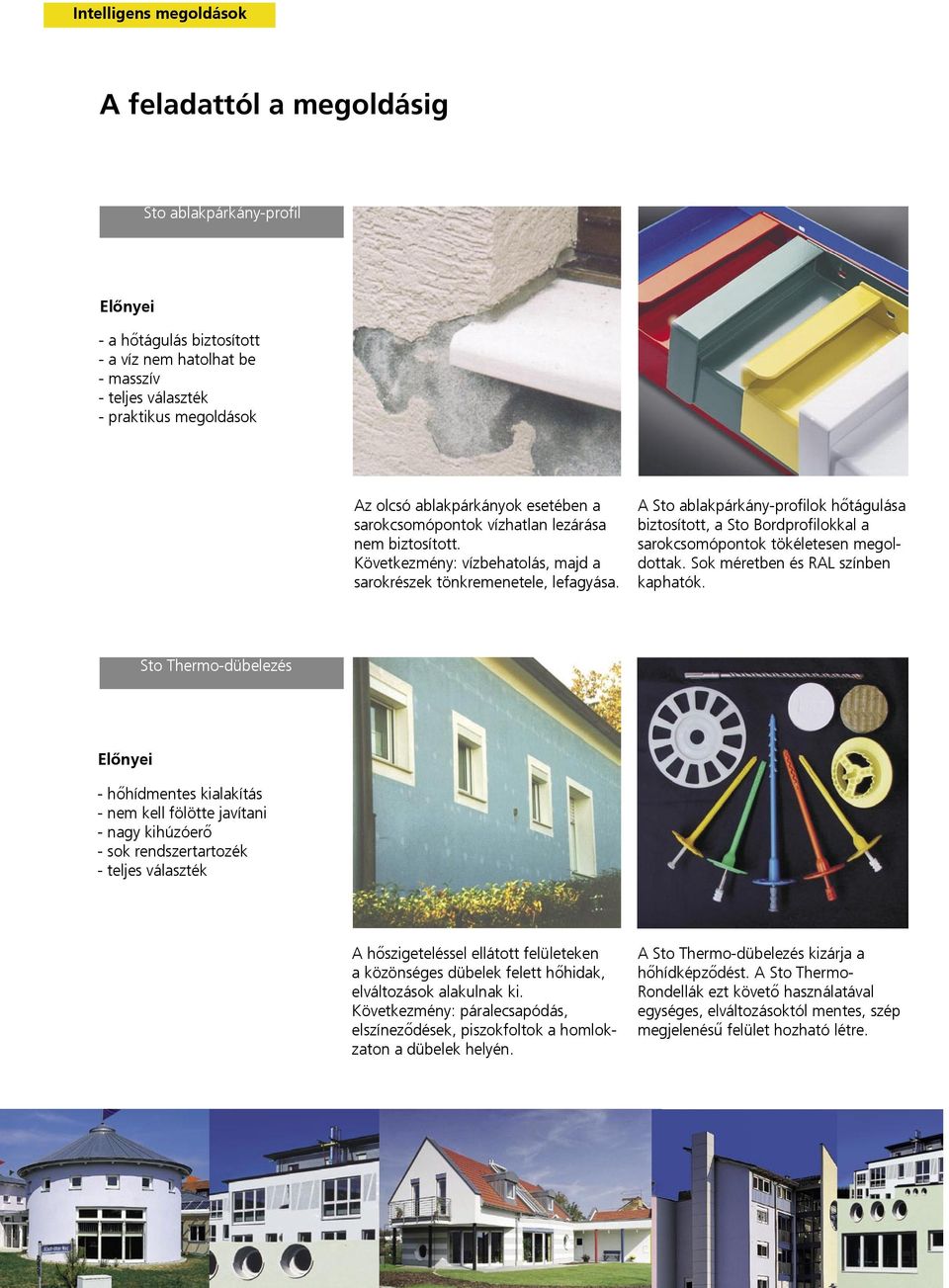 Intelligens megoldások

A feladattól a megoldásig

Sto ablakpárkány-profil

Előnyei

- a hőtágulás biztosított
- a víz nem hatolhat be
- masszív
- teljes választék
- praktikus megoldások

Az olcsó ablakpárkányok esetében a sarokcsomópontok vízhatlan lezárása nem biztosított.
Következmény: vízbehatolás, majd a sarokrészek tönkremenetele, lefagyása.

A Sto ablakpárkány-profilok hőtágulása biztosított, a Sto Bordprofilokkal a sarokcsomópontok tökéletesen megoldottak. Sok méretben és RAL színben kaphatók.

Sto Thermo-dübelezés

Előnyei

- hőhídmentes kialakítás
- nem kell fölötte javítani
- nagy kihúzóerő
- sok rendszertartozék
- teljes választék

A hőszigeteléssel ellátott felületeken a közönséges dübelek felett hőhidak, elváltozások alakulnak ki.
Következmény: páralecsapódás, elszíneződések, piszokfoltok a homlokzaton a dübelek helyén.

A Sto Thermo-dübelezés kizárja a hőhídképződést. A Sto Thermo-Rondellák ezt követő használatával egységes, elváltozásoktól mentes, szép megjelenésű felület hozható létre.